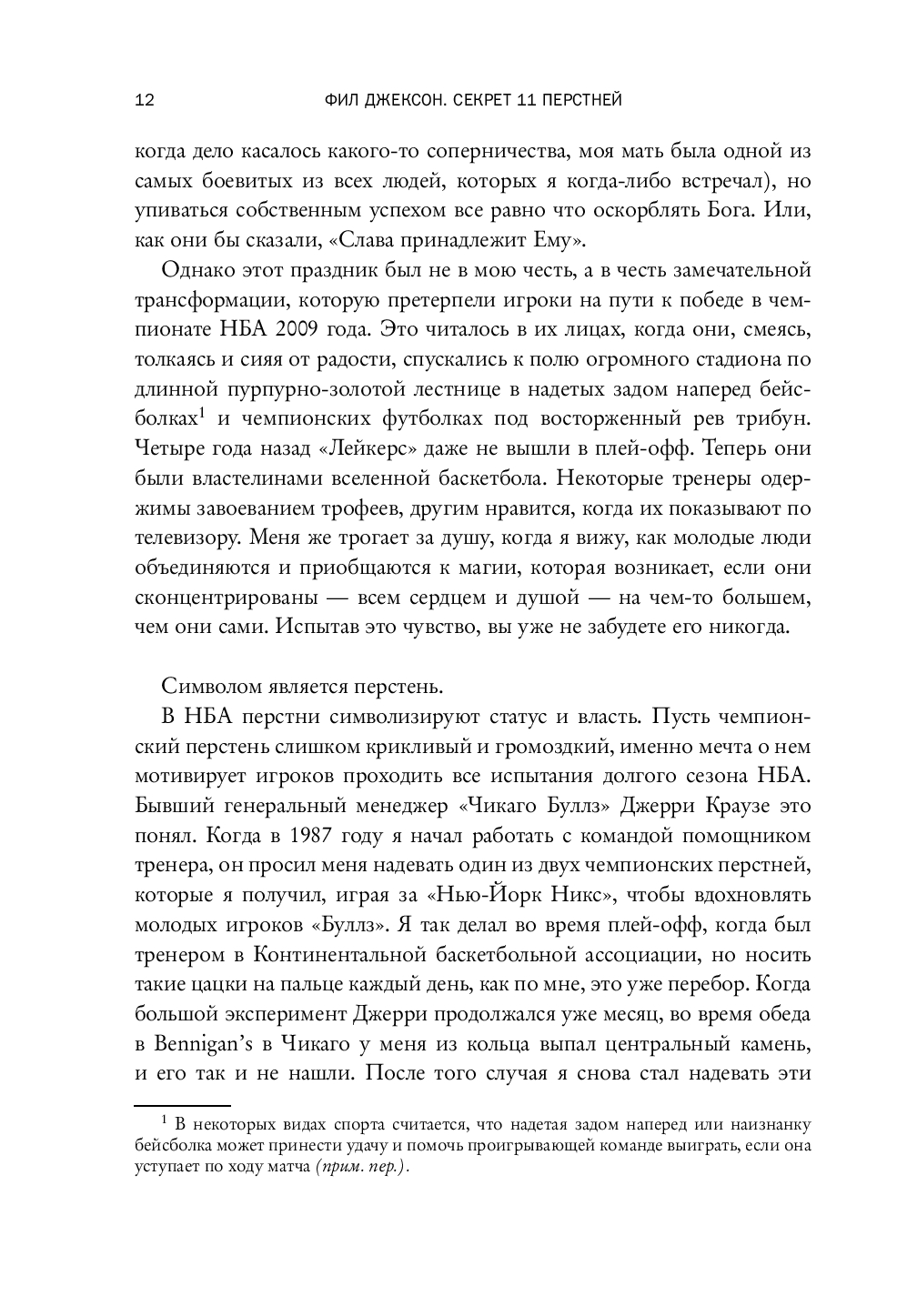 12 ФИЛ ДЖЕКСОН. СЕКРЕТ 11 ПЕРСТНЕЙ

когда дело касалось какого-то соперничества, моя мать была одной из самых боевитых из всех людей, которых я когда-либо встречал), но упиваться собственным успехом все равно что оскорблять Бога. Или, как они бы сказали, «Слава принадлежит Ему».

Однако этот праздник был не в мою честь, а в честь замечательной трансформации, которую претерпели игроки на пути к победе в чемпионате НБА 2009 года. Это читалось в их лицах, когда они, смеясь, толкаясь и сияя от радости, спускались к полю огромного стадиона по длинной пурпурно-золотой лестнице в надетых задом наперед бейсболках$^1$ и чемпионских футболках под восторженный рев трибун. Четыре года назад «Лейкерс» даже не вышли в плей-офф. Теперь они были властелинами вселенной баскетбола. Некоторые тренеры одержимы завоеванием трофеев, другим нравится, когда их показывают по телевизору. Меня же трогает за душу, когда я вижу, как молодые люди объединяются и приобщаются к магии, которая возникает, если они сконцентрированы — всем сердцем и душой — на чем-то большем, чем они сами. Испытав это чувство, вы уже не забудете его никогда.

Символом является перстень.

В НБА перстни символизируют статус и власть. Пусть чемпионский перстень слишком крикливый и громоздкий, именно мечта о нем мотивирует игроков проходить все испытания долгого сезона НБА. Бывший генеральный менеджер «Чикаго Буллз» Джерри Краузе это понял. Когда в 1987 году я начал работать с командой помощником тренера, он просил меня надевать один из двух чемпионских перстней, которые я получил, играя за «Нью-Йорк Никс», чтобы вдохновлять молодых игроков «Буллз». Я так делал во время плей-офф, когда был тренером в Континентальной баскетбольной ассоциации, но носить такие цацки на пальце каждый день, как по мне, это уже перебор. Когда большой эксперимент Джерри продолжался уже месяц, во время обеда в Bennigan's в Чикаго у меня из кольца выпал центральный камень, и его так и не нашли. После того случая я снова стал надевать эти

$^1$ В некоторых видах спорта считается, что надетая задом наперед или наизнанку бейсболка может принести удачу и помочь проигрывающей команде выиграть, если она уступает по ходу матча (прим. пер.).